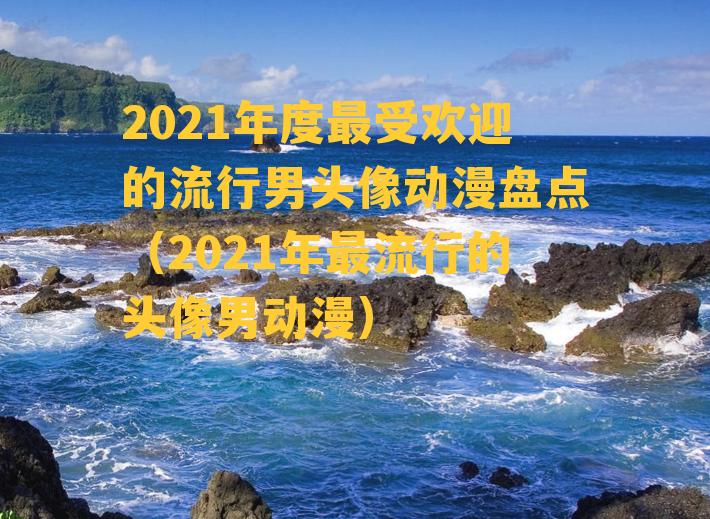 2021年度最受欢迎的流行男头像动漫盘点（2021年最流行的头像男动漫）